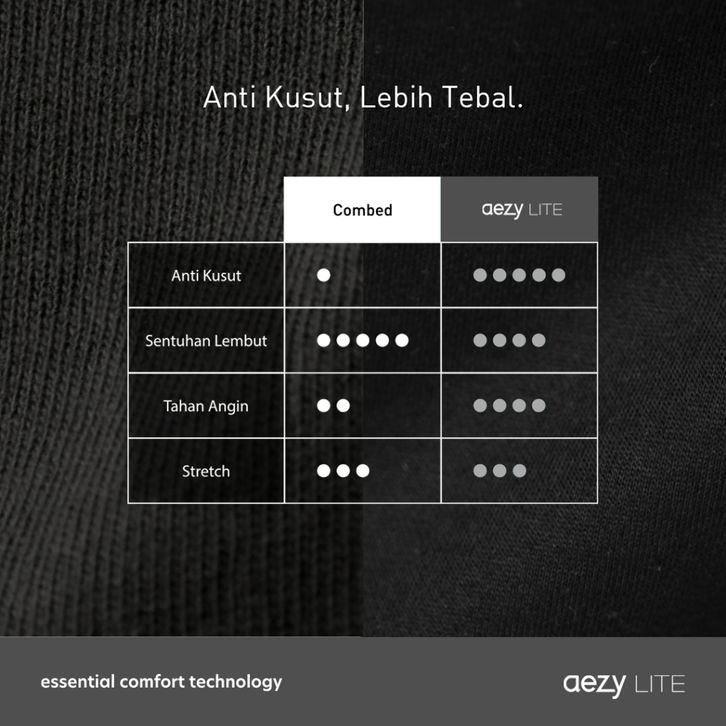 Anti Kusut, Lebih Tebal.

| | Combed | aezy LITE |
|---|---|---|
| Anti Kusut | ● | ●●●●● |
| Sentuhan Lembut | ●●●●● | ●●●● |
| Tahan Angin | ●● | ●●●● |
| Stretch | ●●● | ●●● |

essential comfort technology

aezy LITE